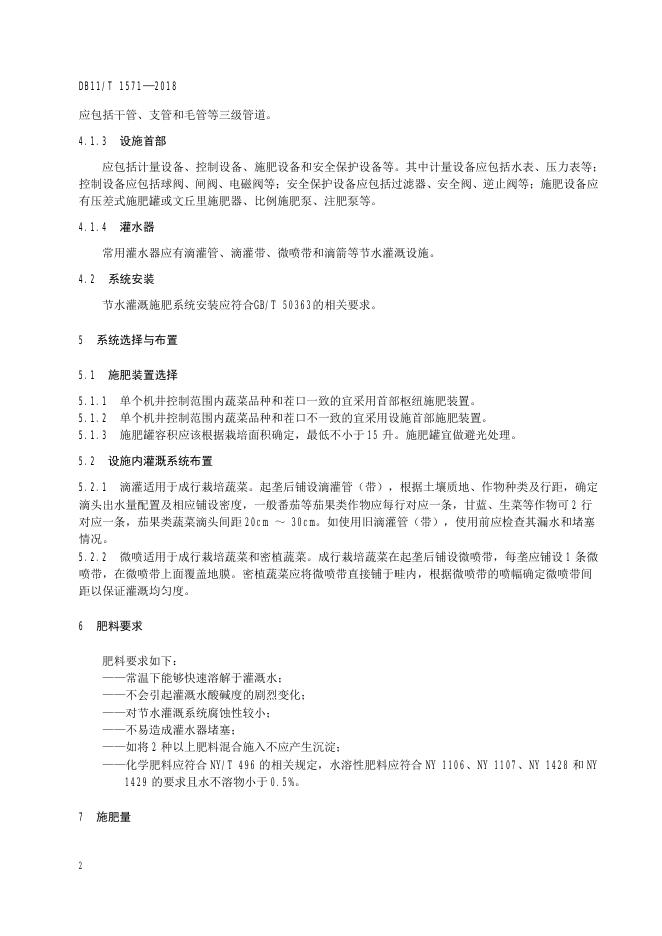 DB11/T 1571—2018

应包括干管、支管和毛管等三级管道。

4.1.3 设施首部

应包括计量设备、控制设备、施肥设备和安全保护设备等。其中计量设备应包括水表、压力表等；控制设备应包括球阀、闸阀、电磁阀等；安全保护设备应包括过滤器、安全阀、逆止阀等；施肥设备应有压差式施肥罐或文丘里施肥器、比例施肥泵、注肥泵等。

4.1.4 灌水器

常用灌水器应有滴灌管、滴灌带、微喷带和滴箭等节水灌溉设施。

4.2 系统安装

节水灌溉施肥系统安装应符合GB/T 50363的相关要求。

5 系统选择与布置

5.1 施肥装置选择

5.1.1 单个机井控制范围内蔬菜品种和茬口一致的宜采用首部枢纽施肥装置。
5.1.2 单个机井控制范围内蔬菜品种和茬口不一致的宜采用设施首部施肥装置。
5.1.3 施肥罐容积应该根据栽培面积确定，最低不小于15升。施肥罐宜做避光处理。

5.2 设施内灌溉系统布置

5.2.1 滴灌适用于成行栽培蔬菜。起垄后铺设滴灌管（带），根据土壤质地、作物种类及行距，确定滴头出水量配置及相应铺设密度，一般番茄等茄果类作物应每行对应一条，甘蓝、生菜等作物可2行对应一条，茄果类蔬菜滴头间距20cm ～ 30cm。如使用旧滴灌管（带），使用前应检查其漏水和堵塞情况。
5.2.2 微喷适用于成行栽培蔬菜和密植蔬菜。成行栽培蔬菜在起垄后铺设微喷带，每垄应铺设1条微喷带，在微喷带上面覆盖地膜。密植蔬菜应将微喷带直接铺于畦内，根据微喷带的喷幅确定微喷带间距以保证灌溉均匀度。

6 肥料要求

肥料要求如下：
——常温下能够快速溶解于灌溉水；
——不会引起灌溉水酸碱度的剧烈变化；
——对节水灌溉系统腐蚀性较小；
——不易造成灌水器堵塞；
——如将2种以上肥料混合施入不应产生沉淀；
——化学肥料应符合NY/T 496的相关规定，水溶性肥料应符合NY 1106、NY 1107、NY 1428和NY 1429的要求且水不溶物小于0.5%。

7 施肥量

2